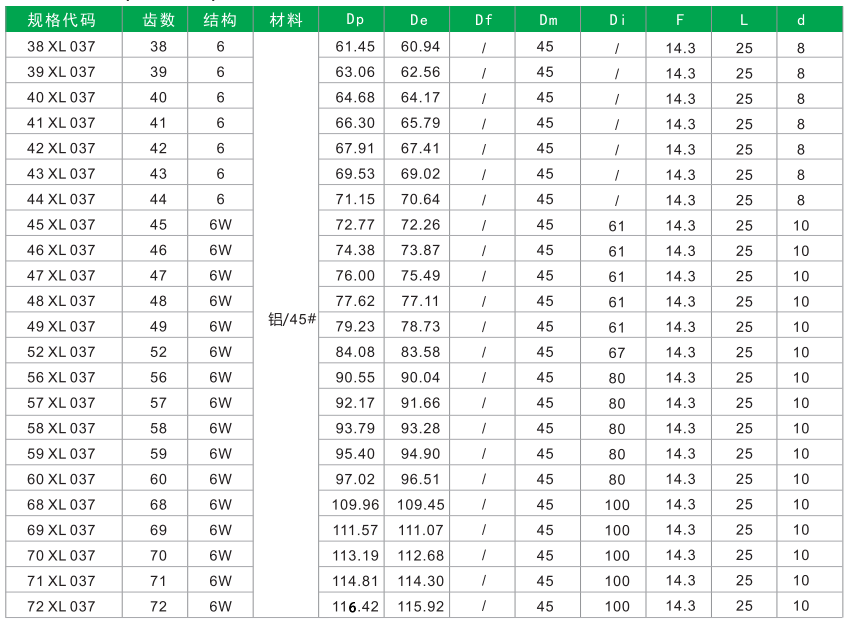 | 规格代码 | 齿数 | 结构 | 材料 | Dp | De | Df | Dm | Di | F | L | d |
|---|---|---|---|---|---|---|---|---|---|---|---|
| 38 XL 037 | 38 | 6 | 铝/45# | 61.45 | 60.94 | / | 45 | / | 14.3 | 25 | 8 |
| 39 XL 037 | 39 | 6 | | 63.06 | 62.56 | / | 45 | / | 14.3 | 25 | 8 |
| 40 XL 037 | 40 | 6 | | 64.68 | 64.17 | / | 45 | / | 14.3 | 25 | 8 |
| 41 XL 037 | 41 | 6 | | 66.30 | 65.79 | / | 45 | / | 14.3 | 25 | 8 |
| 42 XL 037 | 42 | 6 | | 67.91 | 67.41 | / | 45 | / | 14.3 | 25 | 8 |
| 43 XL 037 | 43 | 6 | | 69.53 | 69.02 | / | 45 | / | 14.3 | 25 | 8 |
| 44 XL 037 | 44 | 6 | | 71.15 | 70.64 | / | 45 | / | 14.3 | 25 | 8 |
| 45 XL 037 | 45 | 6W | | 72.77 | 72.26 | / | 45 | 61 | 14.3 | 25 | 10 |
| 46 XL 037 | 46 | 6W | | 74.38 | 73.87 | / | 45 | 61 | 14.3 | 25 | 10 |
| 47 XL 037 | 47 | 6W | | 76.00 | 75.49 | / | 45 | 61 | 14.3 | 25 | 10 |
| 48 XL 037 | 48 | 6W | | 77.62 | 77.11 | / | 45 | 61 | 14.3 | 25 | 10 |
| 49 XL 037 | 49 | 6W | | 79.23 | 78.73 | / | 45 | 61 | 14.3 | 25 | 10 |
| 52 XL 037 | 52 | 6W | | 84.08 | 83.58 | / | 45 | 67 | 14.3 | 25 | 10 |
| 56 XL 037 | 56 | 6W | | 90.55 | 90.04 | / | 45 | 80 | 14.3 | 25 | 10 |
| 57 XL 037 | 57 | 6W | | 92.17 | 91.66 | / | 45 | 80 | 14.3 | 25 | 10 |
| 58 XL 037 | 58 | 6W | | 93.79 | 93.28 | / | 45 | 80 | 14.3 | 25 | 10 |
| 59 XL 037 | 59 | 6W | | 95.40 | 94.90 | / | 45 | 80 | 14.3 | 25 | 10 |
| 60 XL 037 | 60 | 6W | | 97.02 | 96.51 | / | 45 | 80 | 14.3 | 25 | 10 |
| 68 XL 037 | 68 | 6W | | 109.96 | 109.45 | / | 45 | 100 | 14.3 | 25 | 10 |
| 69 XL 037 | 69 | 6W | | 111.57 | 111.07 | / | 45 | 100 | 14.3 | 25 | 10 |
| 70 XL 037 | 70 | 6W | | 113.19 | 112.68 | / | 45 | 100 | 14.3 | 25 | 10 |
| 71 XL 037 | 71 | 6W | | 114.81 | 114.30 | / | 45 | 100 | 14.3 | 25 | 10 |
| 72 XL 037 | 72 | 6W | | 116.42 | 115.92 | / | 45 | 100 | 14.3 | 25 | 10 |